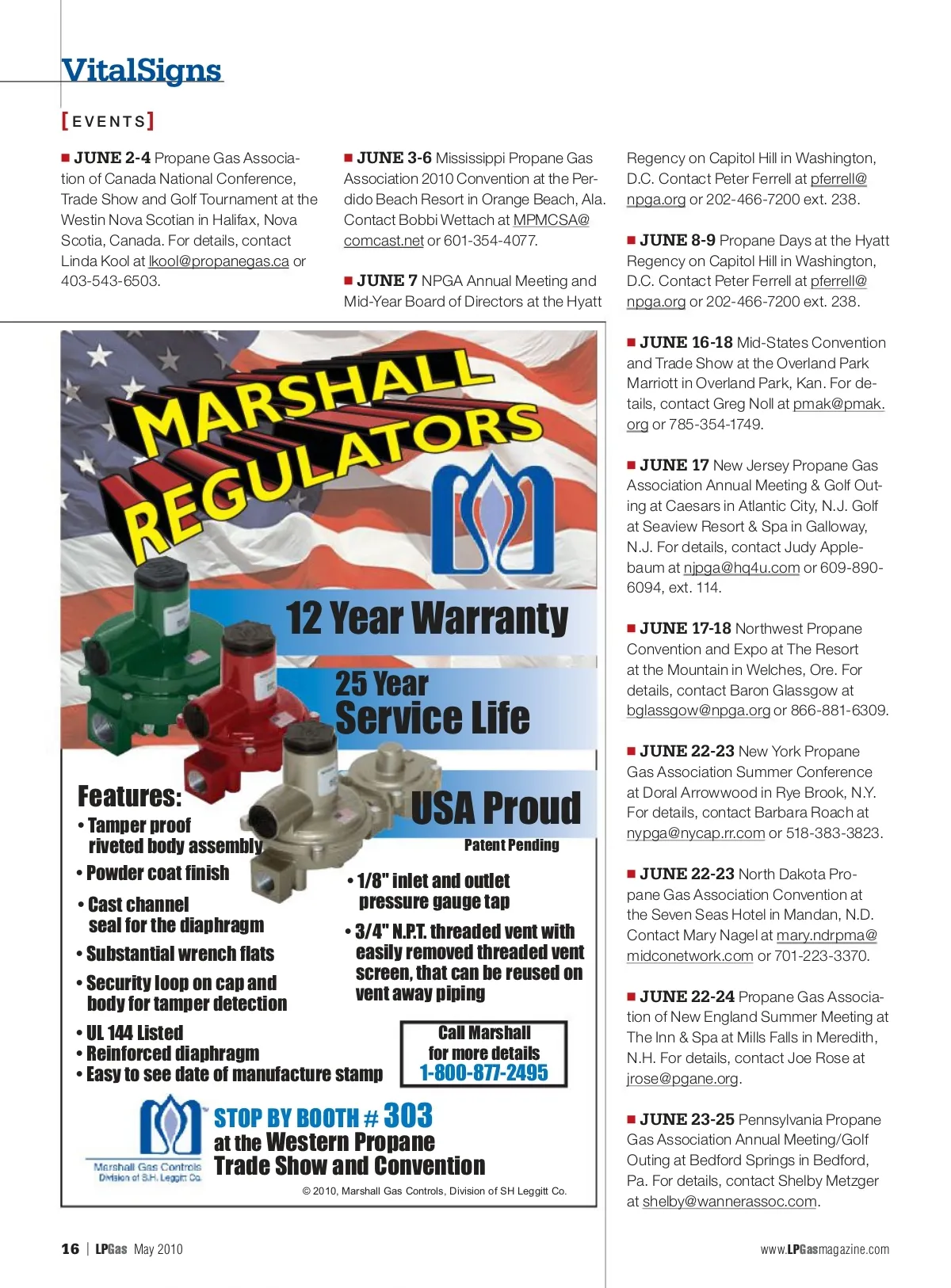 VitalSigns

[EVENTS]

■ JUNE 2-4 Propane Gas Association of Canada National Conference, Trade Show and Golf Tournament at the Westin Nova Scotian in Halifax, Nova Scotia, Canada. For details, contact Linda Kool at lkool@propanegas.ca or 403-543-6503.

■ JUNE 3-6 Mississippi Propane Gas Association 2010 Convention at the Perdido Beach Resort in Orange Beach, Ala. Contact Bobbi Wettach at MPMCSA@comcast.net or 601-354-4077.

■ JUNE 7 NPGA Annual Meeting and Mid-Year Board of Directors at the Hyatt Regency on Capitol Hill in Washington, D.C. Contact Peter Ferrell at pferrell@npga.org or 202-466-7200 ext. 238.

■ JUNE 8-9 Propane Days at the Hyatt Regency on Capitol Hill in Washington, D.C. Contact Peter Ferrell at pferrell@npga.org or 202-466-7200 ext. 238.

■ JUNE 16-18 Mid-States Convention and Trade Show at the Overland Park Marriott in Overland Park, Kan. For details, contact Greg Noll at pmak@pmak.org or 785-354-1749.

■ JUNE 17 New Jersey Propane Gas Association Annual Meeting & Golf Outing at Caesars in Atlantic City, N.J. Golf at Seaview Resort & Spa in Galloway, N.J. For details, contact Judy Applebaum at njpga@hq4u.com or 609-890-6094, ext. 114.

■ JUNE 17-18 Northwest Propane Convention and Expo at The Resort at the Mountain in Welches, Ore. For details, contact Baron Glassgow at bglassgow@npga.org or 866-881-6309.

■ JUNE 22-23 New York Propane Gas Association Summer Conference at Doral Arrowwood in Rye Brook, N.Y. For details, contact Barbara Roach at nypga@nycap.rr.com or 518-383-3823.

■ JUNE 22-23 North Dakota Propane Gas Association Convention at the Seven Seas Hotel in Mandan, N.D. Contact Mary Nagel at mary.ndrpma@midconetwork.com or 701-223-3370.

■ JUNE 22-24 Propane Gas Association of New England Summer Meeting at The Inn & Spa at Mills Falls in Meredith, N.H. For details, contact Joe Rose at jrose@pgane.org.

■ JUNE 23-25 Pennsylvania Propane Gas Association Annual Meeting/Golf Outing at Bedford Springs in Bedford, Pa. For details, contact Shelby Metzger at shelby@wannerassoc.com.

MARSHALL REGULATORS

12 Year Warranty

25 Year Service Life

USA Proud
Patent Pending

Features:
• Tamper proof riveted body assembly
• Powder coat finish
• Cast channel seal for the diaphragm
• Substantial wrench flats
• Security loop on cap and body for tamper detection
• UL 144 Listed
• Reinforced diaphragm
• Easy to see date of manufacture stamp

• 1/8" inlet and outlet pressure gauge tap
• 3/4" N.P.T. threaded vent with easily removed threaded vent screen, that can be reused on vent away piping

Call Marshall for more details 1-800-877-2495

Marshall Gas Controls Division of S.H. Leggitt Co.

STOP BY BOOTH # 303 at the Western Propane Trade Show and Convention

© 2010, Marshall Gas Controls, Division of SH Leggitt Co.

16 | LPGas May 2010

www.LPGasmagazine.com